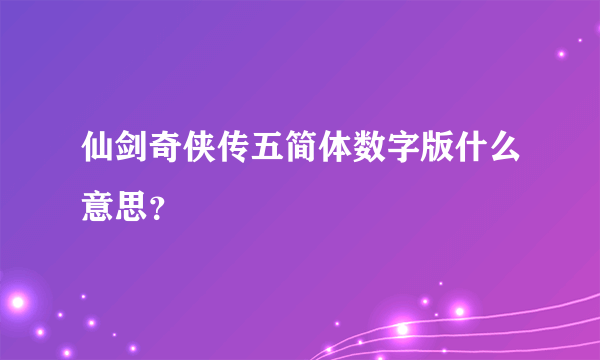 仙剑奇侠传五简体数字版什么意思？